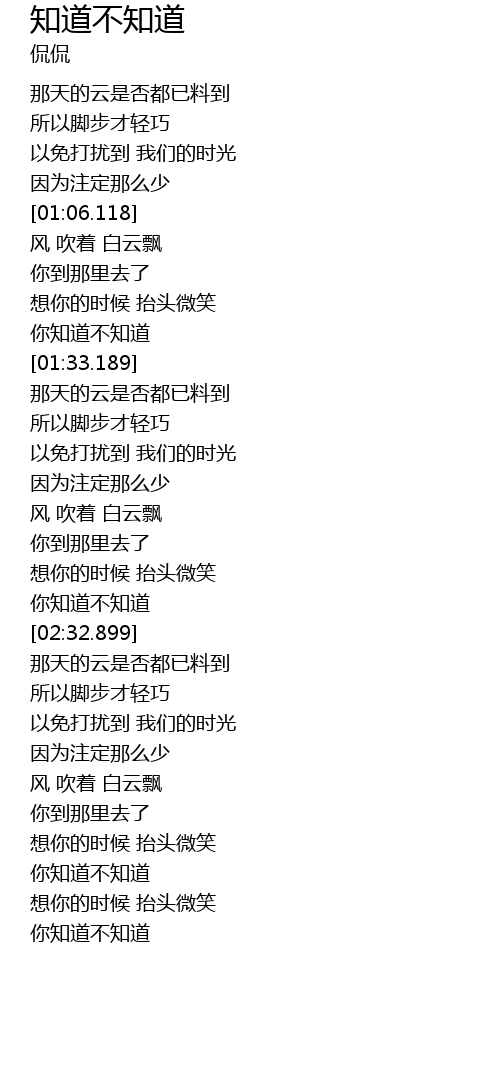 知道不知道
侃侃

那天的云是否都已料到
所以脚步才轻巧
以免打扰到 我们的时光
因为注定那么少
[01:06.118]
风 吹着 白云飘
你到那里去了
想你的时候 抬头微笑
你知道不知道
[01:33.189]
那天的云是否都已料到
所以脚步才轻巧
以免打扰到 我们的时光
因为注定那么少
风 吹着 白云飘
你到那里去了
想你的时候 抬头微笑
你知道不知道
[02:32.899]
那天的云是否都已料到
所以脚步才轻巧
以免打扰到 我们的时光
因为注定那么少
风 吹着 白云飘
你到那里去了
想你的时候 抬头微笑
你知道不知道
想你的时候 抬头微笑
你知道不知道